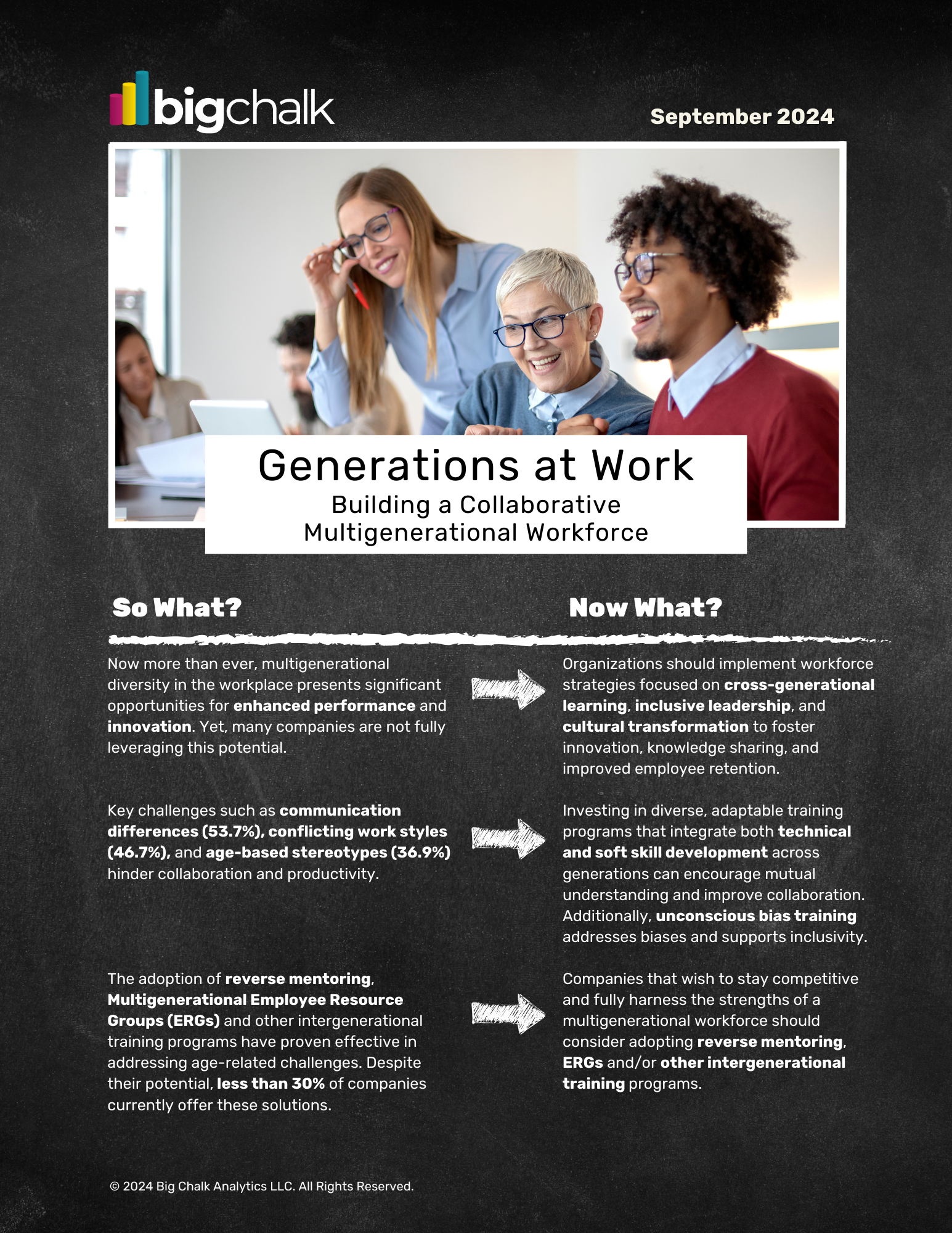 bigchalk

September 2024

Generations at Work
Building a Collaborative Multigenerational Workforce

So What?

Now more than ever, multigenerational diversity in the workplace presents significant opportunities for enhanced performance and innovation. Yet, many companies are not fully leveraging this potential.

Key challenges such as communication differences (53.7%), conflicting work styles (46.7%), and age-based stereotypes (36.9%) hinder collaboration and productivity.

The adoption of reverse mentoring, Multigenerational Employee Resource Groups (ERGs) and other intergenerational training programs have proven effective in addressing age-related challenges. Despite their potential, less than 30% of companies currently offer these solutions.

Now What?

Organizations should implement workforce strategies focused on cross-generational learning, inclusive leadership, and cultural transformation to foster innovation, knowledge sharing, and improved employee retention.

Investing in diverse, adaptable training programs that integrate both technical and soft skill development across generations can encourage mutual understanding and improve collaboration. Additionally, unconscious bias training addresses biases and supports inclusivity.

Companies that wish to stay competitive and fully harness the strengths of a multigenerational workforce should consider adopting reverse mentoring, ERGs and/or other intergenerational training programs.

© 2024 Big Chalk Analytics LLC. All Rights Reserved.